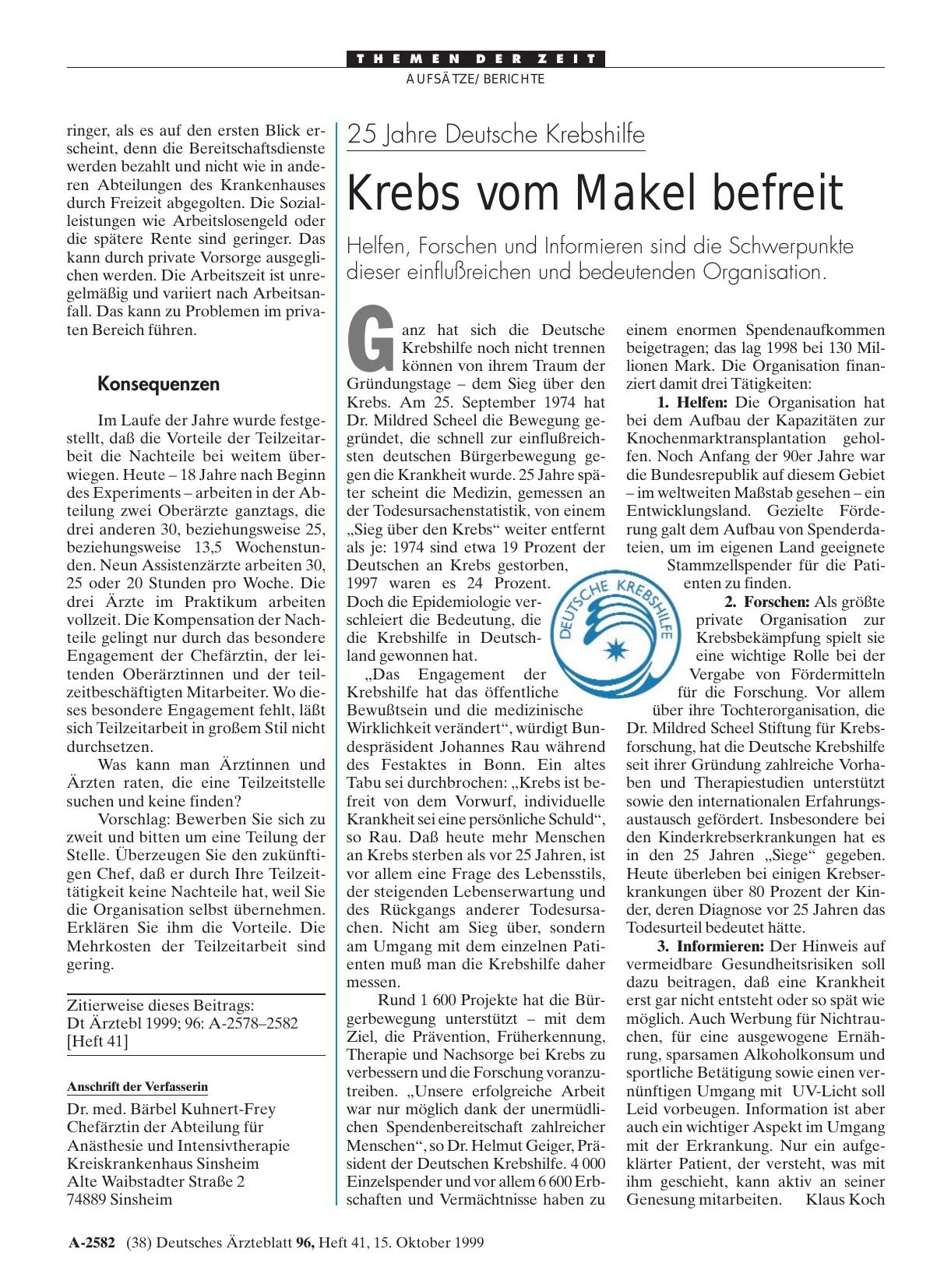 THEMEN DER ZEIT
AUFSÄTZE/BERICHTE

ringer, als es auf den ersten Blick erscheint, denn die Bereitschaftsdienste werden bezahlt und nicht wie in anderen Abteilungen des Krankenhauses durch Freizeit abgegolten. Die Sozialleistungen wie Arbeitslosengeld oder die spätere Rente sind geringer. Das kann durch private Vorsorge ausgeglichen werden. Die Arbeitszeit ist unregelmäßig und variiert nach Arbeitsanfall. Das kann zu Problemen im privaten Bereich führen.

Konsequenzen

Im Laufe der Jahre wurde festgestellt, daß die Vorteile der Teilzeitarbeit die Nachteile bei weitem überwiegen. Heute – 18 Jahre nach Beginn des Experiments – arbeiten in der Abteilung zwei Oberärzte ganztags, die drei anderen 30, beziehungsweise 25, beziehungsweise 13,5 Wochenstunden. Neun Assistenzärzte arbeiten 30, 25 oder 20 Stunden pro Woche. Die drei Ärzte im Praktikum arbeiten vollzeit. Die Kompensation der Nachteile gelingt nur durch das besondere Engagement der Chefärztin, der leitenden Oberärztinnen und der teilzeitbeschäftigten Mitarbeiter. Wo dieses besondere Engagement fehlt, läßt sich Teilzeitarbeit in großem Stil nicht durchsetzen.

Was kann man Ärztinnen und Ärzten raten, die eine Teilzeitstelle suchen und keine finden?

Vorschlag: Bewerben Sie sich zu zweit und bitten um eine Teilung der Stelle. Überzeugen Sie den zukünftigen Chef, daß er durch Ihre Teilzeittätigkeit keine Nachteile hat, weil Sie die Organisation selbst übernehmen. Erklären Sie ihm die Vorteile. Die Mehrkosten der Teilzeitarbeit sind gering.

Zitierweise dieses Beitrags:
Dt Ärztebl 1999; 96: A-2578–2582 [Heft 41]

Anschrift der Verfasserin
Dr. med. Bärbel Kuhnert-Frey
Chefärztin der Abteilung für Anästhesie und Intensivtherapie
Kreiskrankenhaus Sinsheim
Alte Waibstadter Straße 2
74889 Sinsheim

25 Jahre Deutsche Krebshilfe

Krebs vom Makel befreit

Helfen, Forschen und Informieren sind die Schwerpunkte dieser einflußreichen und bedeutenden Organisation.

Ganz hat sich die Deutsche Krebshilfe noch nicht trennen können von ihrem Traum der Gründungstage – dem Sieg über den Krebs. Am 25. September 1974 hat Dr. Mildred Scheel die Bewegung gegründet, die schnell zur einflußreichsten deutschen Bürgerbewegung gegen die Krankheit wurde. 25 Jahre später scheint die Medizin, gemessen an der Todesursachenstatistik, von einem „Sieg über den Krebs“ weiter entfernt als je: 1974 sind etwa 19 Prozent der Deutschen an Krebs gestorben, 1997 waren es 24 Prozent. Doch die Epidemiologie verschleiert die Bedeutung, die die Krebshilfe in Deutschland gewonnen hat.

„Das Engagement der Krebshilfe hat das öffentliche Bewußtsein und die medizinische Wirklichkeit verändert“, würdigt Bundespräsident Johannes Rau während des Festaktes in Bonn. Ein altes Tabu sei durchbrochen: „Krebs ist befreit von dem Vorwurf, individuelle Krankheit sei eine persönliche Schuld“, so Rau. Daß heute mehr Menschen an Krebs sterben als vor 25 Jahren, ist vor allem eine Frage des Lebensstils, der steigenden Lebenserwartung und des Rückgangs anderer Todesursachen. Nicht am Sieg über, sondern am Umgang mit dem einzelnen Patienten muß man die Krebshilfe daher messen.

Rund 1 600 Projekte hat die Bürgerbewegung unterstützt – mit dem Ziel, die Prävention, Früherkennung, Therapie und Nachsorge bei Krebs zu verbessern und die Forschung voranzutreiben. „Unsere erfolgreiche Arbeit war nur möglich dank der unermüdlichen Spendenbereitschaft zahlreicher Menschen“, so Dr. Helmut Geiger, Präsident der Deutschen Krebshilfe. 4 000 Einzelspender und vor allem 6 600 Erbschaften und Vermächtnisse haben zu einem enormen Spendenaufkommen beigetragen; das lag 1998 bei 130 Millionen Mark. Die Organisation finanziert damit drei Tätigkeiten:

1. Helfen: Die Organisation hat bei dem Aufbau der Kapazitäten zur Knochenmarktransplantation geholfen. Noch Anfang der 90er Jahre war die Bundesrepublik auf diesem Gebiet – im weltweiten Maßstab gesehen – ein Entwicklungsland. Gezielte Förderung galt dem Aufbau von Spenderdateien, um im eigenen Land geeignete Stammzellspender für die Patienten zu finden.

DEUTSCHE KREBSHILFE

2. Forschen: Als größte private Organisation zur Krebsbekämpfung spielt sie eine wichtige Rolle bei der Vergabe von Fördermitteln für die Forschung. Vor allem über ihre Tochterorganisation, die Dr. Mildred Scheel Stiftung für Krebsforschung, hat die Deutsche Krebshilfe seit ihrer Gründung zahlreiche Vorhaben und Therapiestudien unterstützt sowie den internationalen Erfahrungsaustausch gefördert. Insbesondere bei den Kinderkrebserkrankungen hat es in den 25 Jahren „Siege“ gegeben. Heute überleben bei einigen Krebserkrankungen über 80 Prozent der Kinder, deren Diagnose vor 25 Jahren das Todesurteil bedeutet hätte.

3. Informieren: Der Hinweis auf vermeidbare Gesundheitsrisiken soll dazu beitragen, daß eine Krankheit erst gar nicht entsteht oder so spät wie möglich. Auch Werbung für Nichtrauchen, für eine ausgewogene Ernährung, sparsamen Alkoholkonsum und sportliche Betätigung sowie einen vernünftigen Umgang mit UV-Licht soll Leid vorbeugen. Information ist aber auch ein wichtiger Aspekt im Umgang mit der Erkrankung. Nur ein aufgeklärter Patient, der versteht, was mit ihm geschieht, kann aktiv an seiner Genesung mitarbeiten. Klaus Koch

A-2582 (38) Deutsches Ärzteblatt 96, Heft 41, 15. Oktober 1999